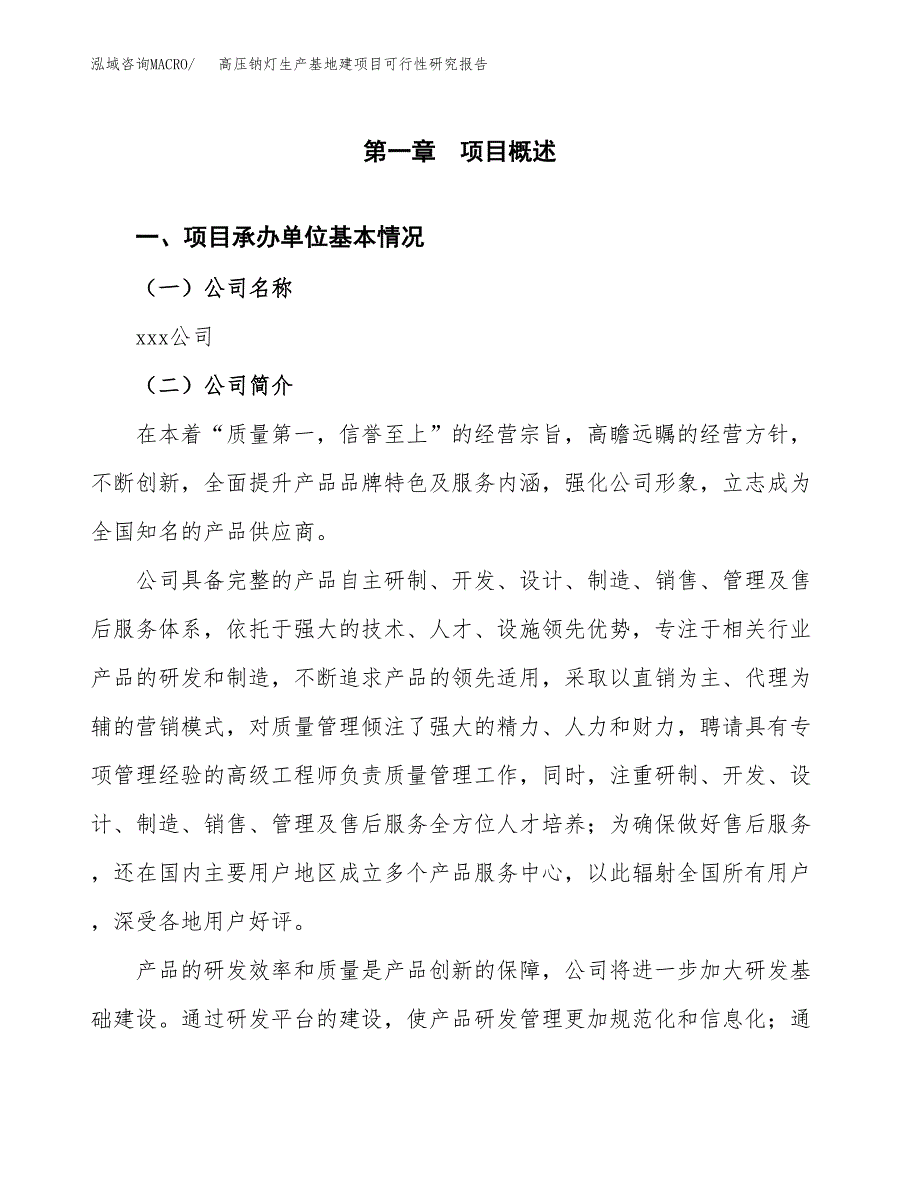 泓域咨询MACRO/　高压钠灯生产基地建项目可行性研究报告

第一章　项目概述

一、项目承办单位基本情况

（一）公司名称

xxx公司

（二）公司简介

在本着“质量第一，信誉至上”的经营宗旨，高瞻远瞩的经营方针，不断创新，全面提升产品品牌特色及服务内涵，强化公司形象，立志成为全国知名的产品供应商。

公司具备完整的产品自主研制、开发、设计、制造、销售、管理及售后服务体系，依托于强大的技术、人才、设施领先优势，专注于相关行业产品的研发和制造，不断追求产品的领先适用，采取以直销为主、代理为辅的营销模式，对质量管理倾注了强大的精力、人力和财力，聘请具有专项管理经验的高级工程师负责质量管理工作，同时，注重研制、开发、设计、制造、销售、管理及售后服务全方位人才培养；为确保做好售后服务，还在国内主要用户地区成立多个产品服务中心，以此辐射全国所有用户，深受各地用户好评。

产品的研发效率和质量是产品创新的保障，公司将进一步加大研发基础建设。通过研发平台的建设，使产品研发管理更加规范化和信息化；通